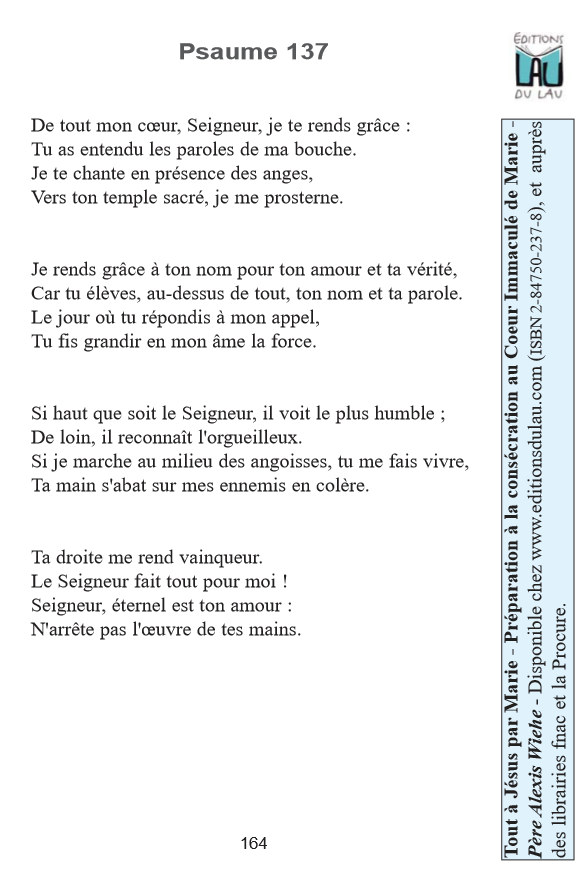 Psaume 137

EDITIONS
LAU
DU LAU

De tout mon cœur, Seigneur, je te rends grâce :
Tu as entendu les paroles de ma bouche.
Je te chante en présence des anges,
Vers ton temple sacré, je me prosterne.

Je rends grâce à ton nom pour ton amour et ta vérité,
Car tu élèves, au-dessus de tout, ton nom et ta parole.
Le jour où tu répondis à mon appel,
Tu fis grandir en mon âme la force.

Si haut que soit le Seigneur, il voit le plus humble ;
De loin, il reconnaît l'orgueilleux.
Si je marche au milieu des angoisses, tu me fais vivre,
Ta main s'abat sur mes ennemis en colère.

Ta droite me rend vainqueur.
Le Seigneur fait tout pour moi !
Seigneur, éternel est ton amour :
N'arrête pas l'œuvre de tes mains.

164

Tout à Jésus par Marie - Préparation à la consécration au Coeur Immaculé de Marie - Père Alexis Wiehe - Disponible chez www.editionsdulau.com (ISBN 2-84750-237-8), et auprès des librairies fnac et la Procure.